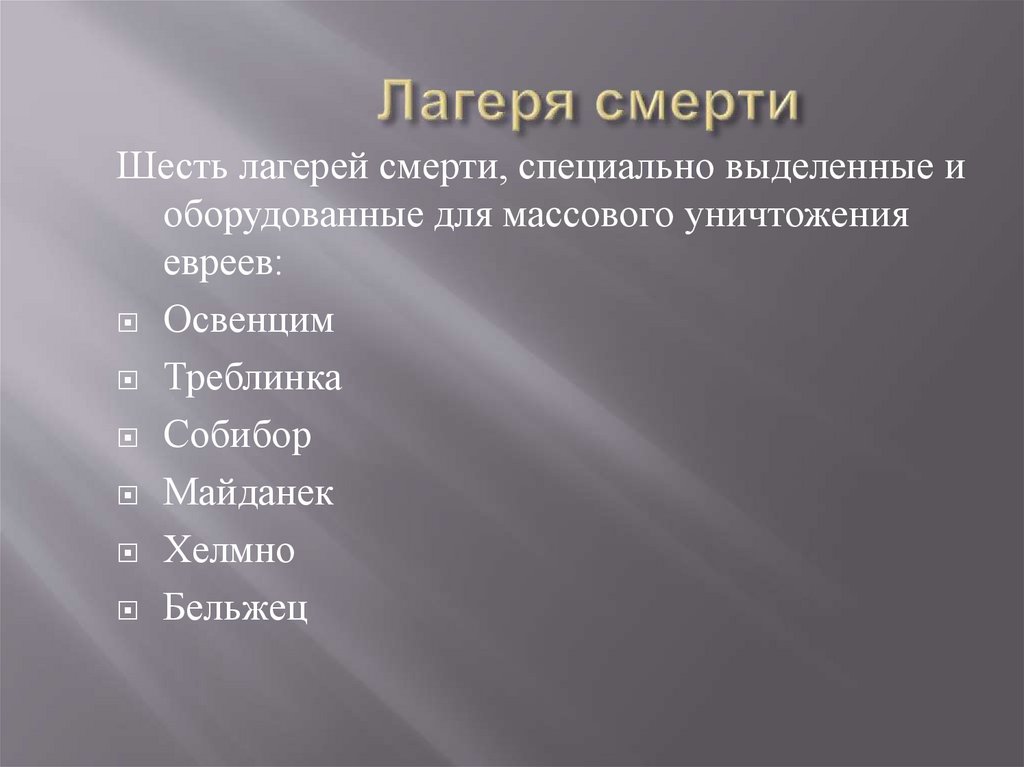 Лагеря смерти

Шесть лагерей смерти, специально выделенные и оборудованные для массового уничтожения евреев:

• Освенцим
• Треблинка
• Собибор
• Майданек
• Хелмно
• Бельжец